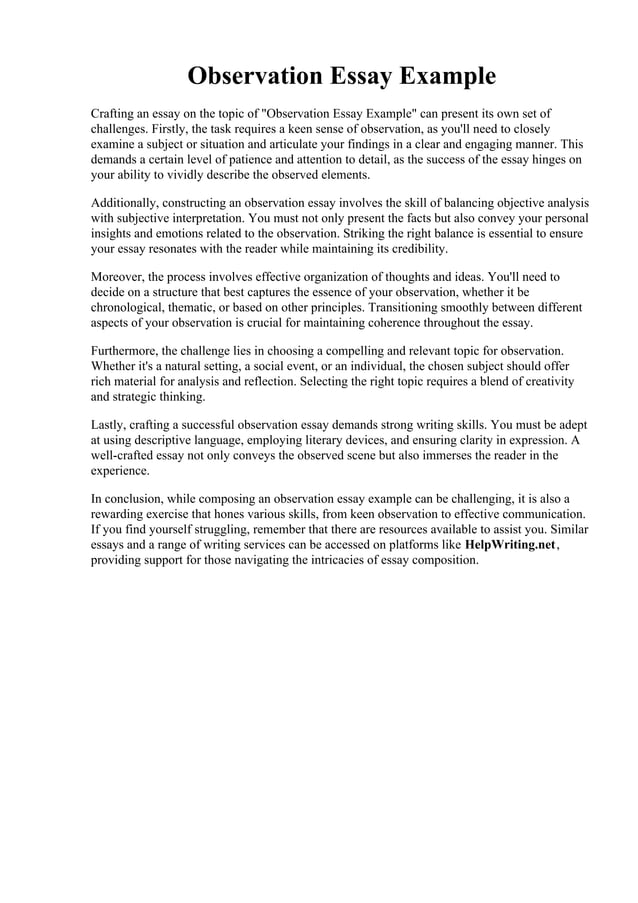 Observation Essay Example

Crafting an essay on the topic of "Observation Essay Example" can present its own set of challenges. Firstly, the task requires a keen sense of observation, as you'll need to closely examine a subject or situation and articulate your findings in a clear and engaging manner. This demands a certain level of patience and attention to detail, as the success of the essay hinges on your ability to vividly describe the observed elements.

Additionally, constructing an observation essay involves the skill of balancing objective analysis with subjective interpretation. You must not only present the facts but also convey your personal insights and emotions related to the observation. Striking the right balance is essential to ensure your essay resonates with the reader while maintaining its credibility.

Moreover, the process involves effective organization of thoughts and ideas. You'll need to decide on a structure that best captures the essence of your observation, whether it be chronological, thematic, or based on other principles. Transitioning smoothly between different aspects of your observation is crucial for maintaining coherence throughout the essay.

Furthermore, the challenge lies in choosing a compelling and relevant topic for observation. Whether it's a natural setting, a social event, or an individual, the chosen subject should offer rich material for analysis and reflection. Selecting the right topic requires a blend of creativity and strategic thinking.

Lastly, crafting a successful observation essay demands strong writing skills. You must be adept at using descriptive language, employing literary devices, and ensuring clarity in expression. A well-crafted essay not only conveys the observed scene but also immerses the reader in the experience.

In conclusion, while composing an observation essay example can be challenging, it is also a rewarding exercise that hones various skills, from keen observation to effective communication. If you find yourself struggling, remember that there are resources available to assist you. Similar essays and a range of writing services can be accessed on platforms like HelpWriting.net, providing support for those navigating the intricacies of essay composition.